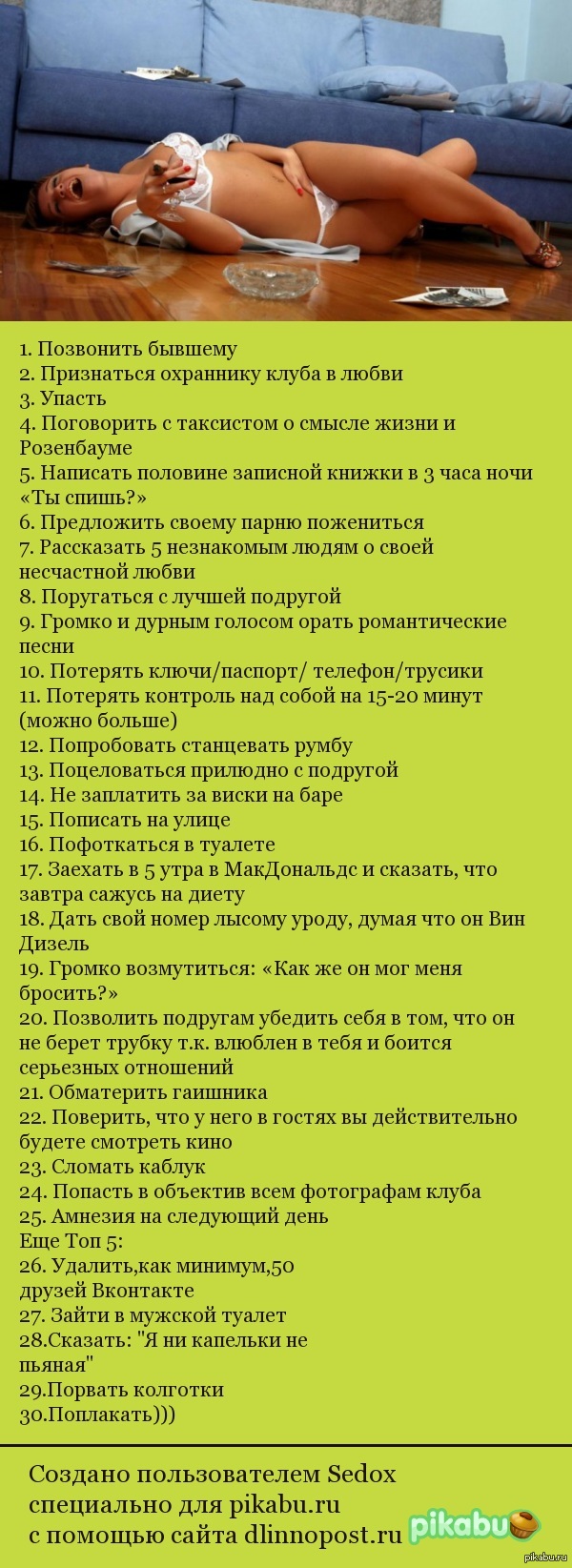 1. Позвонить бывшему
2. Признаться охраннику клуба в любви
3. Упасть
4. Поговорить с таксистом о смысле жизни и Розенбауме
5. Написать половине записной книжки в 3 часа ночи «Ты спишь?»
6. Предложить своему парню пожениться
7. Рассказать 5 незнакомым людям о своей несчастной любви
8. Поругаться с лучшей подругой
9. Громко и дурным голосом орать романтические песни
10. Потерять ключи/паспорт/ телефон/трусики
11. Потерять контроль над собой на 15-20 минут (можно больше)
12. Попробовать станцевать румбу
13. Поцеловаться прилюдно с подругой
14. Не заплатить за виски на баре
15. Пописать на улице
16. Пофоткаться в туалете
17. Заехать в 5 утра в МакДональдс и сказать, что завтра сажусь на диету
18. Дать свой номер лысому уроду, думая что он Вин Дизель
19. Громко возмутиться: «Как же он мог меня бросить?»
20. Позволить подругам убедить себя в том, что он не берет трубку т.к. влюблен в тебя и боится серьезных отношений
21. Обматерить гаишника
22. Поверить, что у него в гостях вы действительно будете смотреть кино
23. Сломать каблук
24. Попасть в объектив всем фотографам клуба
25. Амнезия на следующий день
Еще Топ 5:
26. Удалить,как минимум,50 друзей Вконтакте
27. Зайти в мужской туалет
28.Сказать: "Я ни капельки не пьяная"
29.Порвать колготки
30.Поплакать)))

Создано пользователем Sedox специально для pikabu.ru с помощью сайта dlinnopost.ru

pikabu

pikabu.ru